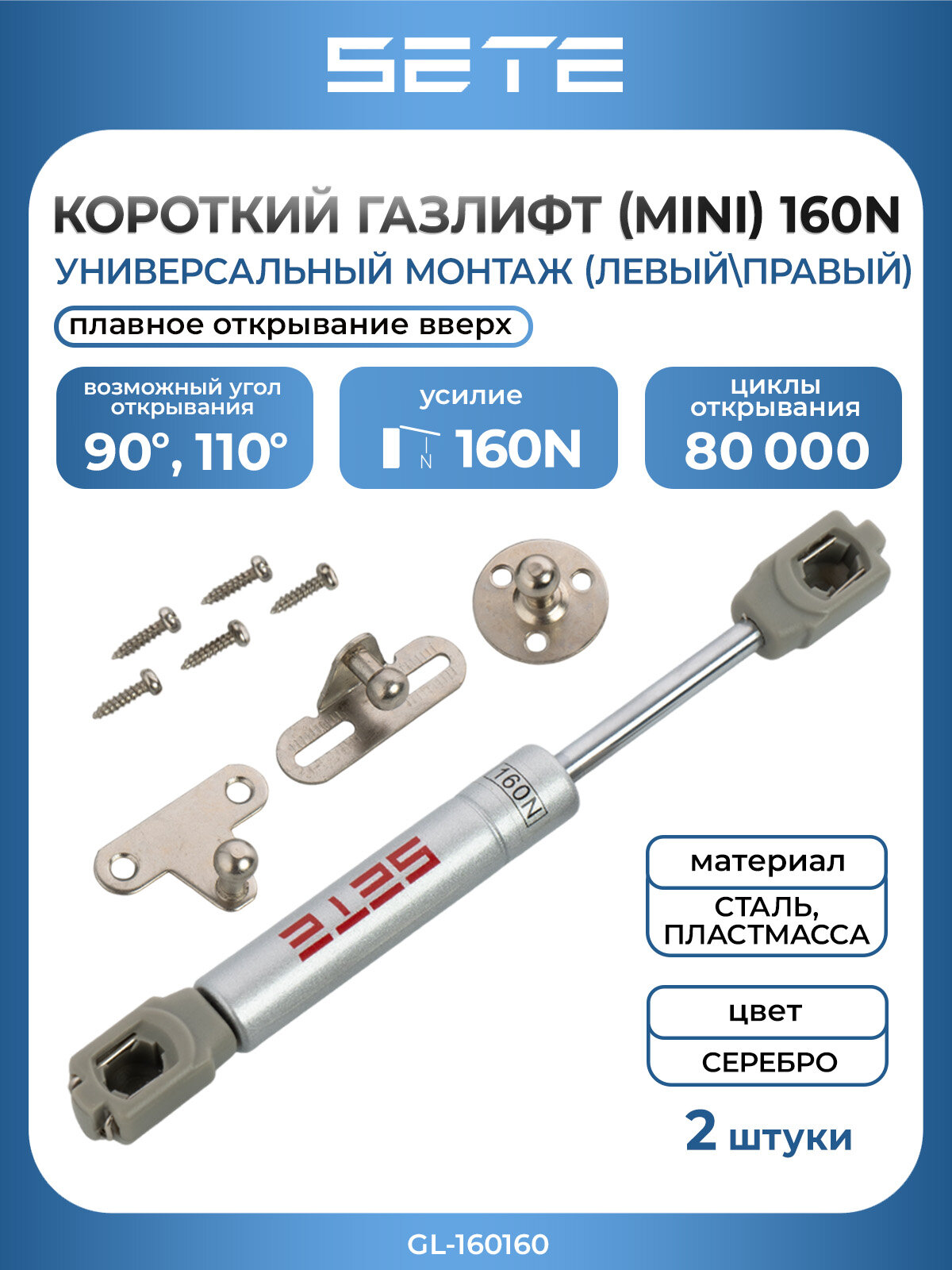 SETE

КОРОТКИЙ ГАЗЛИФТ (MINI) 160N

УНИВЕРСАЛЬНЫЙ МОНТАЖ (ЛЕВЫЙ\ПРАВЫЙ)

плавное открывание вверх

возможный угол открывания
90°, 110°

усилие
N 160N

циклы открывания
80 000

160N

SETE

материал
СТАЛЬ, ПЛАСТМАССА

цвет
СЕРЕБРО

2 штуки

GL-160160